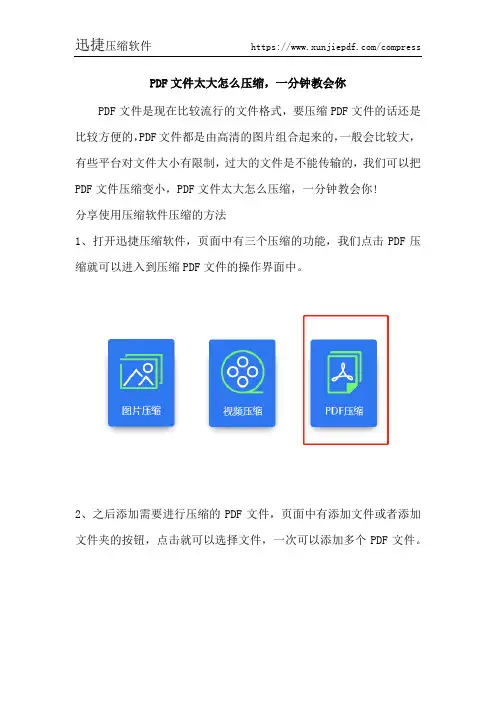 迅捷压缩软件 https://www.xunjiepdf.com/compress

PDF 文件太大怎么压缩，一分钟教会你

PDF 文件是现在比较流行的文件格式，要压缩 PDF 文件的话还是比较方便的，PDF 文件都是由高清的图片组合起来的，一般会比较大，有些平台对文件大小有限制，过大的文件是不能传输的，我们可以把 PDF 文件压缩变小，PDF 文件太大怎么压缩，一分钟教会你！

分享使用压缩软件压缩的方法

1、打开迅捷压缩软件，页面中有三个压缩的功能，我们点击 PDF 压缩就可以进入到压缩 PDF 文件的操作界面中。

图片压缩 视频压缩 PDF压缩

2、之后添加需要进行压缩的 PDF 文件，页面中有添加文件或者添加文件夹的按钮，点击就可以选择文件，一次可以添加多个 PDF 文件。